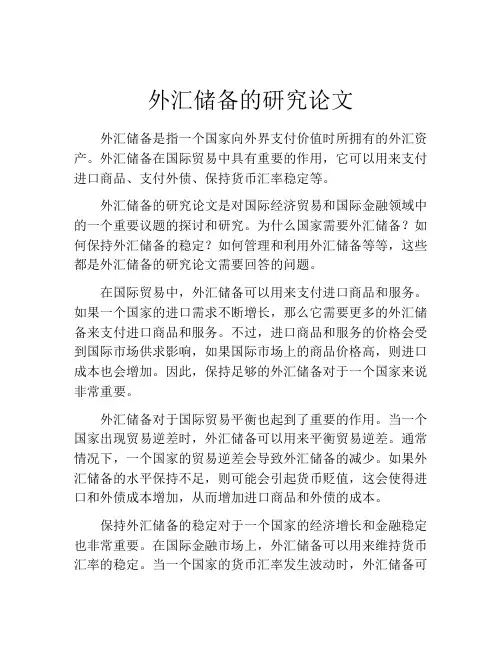 外汇储备的研究论文

外汇储备是指一个国家向外界支付价值时所拥有的外汇资产。外汇储备在国际贸易中具有重要的作用，它可以用来支付进口商品、支付外债、保持货币汇率稳定等。

外汇储备的研究论文是对国际经济贸易和国际金融领域中的一个重要议题的探讨和研究。为什么国家需要外汇储备？如何保持外汇储备的稳定？如何管理和利用外汇储备等等，这些都是外汇储备的研究论文需要回答的问题。

在国际贸易中，外汇储备可以用来支付进口商品和服务。如果一个国家的进口需求不断增长，那么它需要更多的外汇储备来支付进口商品和服务。不过，进口商品和服务的价格会受到国际市场供求影响，如果国际市场上的商品价格高，则进口成本也会增加。因此，保持足够的外汇储备对于一个国家来说非常重要。

外汇储备对于国际贸易平衡也起到了重要的作用。当一个国家出现贸易逆差时，外汇储备可以用来平衡贸易逆差。通常情况下，一个国家的贸易逆差会导致外汇储备的减少。如果外汇储备的水平保持不足，则可能会引起货币贬值，这会使得进口和外债成本增加，从而增加进口商品和外债的成本。

保持外汇储备的稳定对于一个国家的经济增长和金融稳定也非常重要。在国际金融市场上，外汇储备可以用来维持货币汇率的稳定。当一个国家的货币汇率发生波动时，外汇储备可